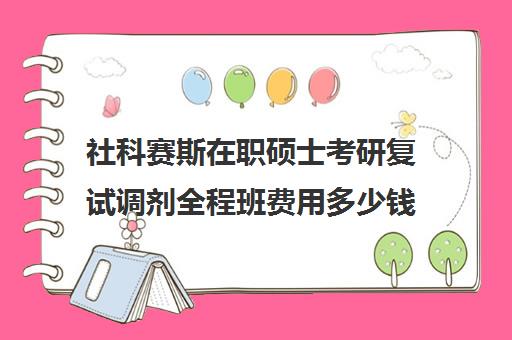 社科赛斯在职硕士考研复试调剂全程班费用多少钱